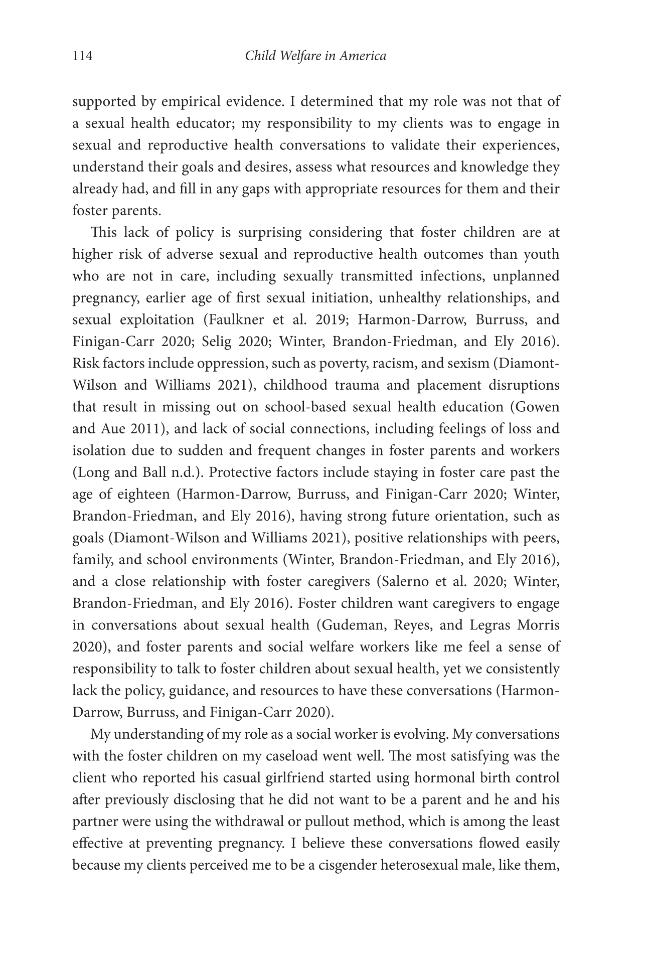 114 Child Welfare in America

supported by empirical evidence. I determined that my role was not that of a sexual health educator; my responsibility to my clients was to engage in sexual and reproductive health conversations to validate their experiences, understand their goals and desires, assess what resources and knowledge they already had, and fill in any gaps with appropriate resources for them and their foster parents.

This lack of policy is surprising considering that foster children are at higher risk of adverse sexual and reproductive health outcomes than youth who are not in care, including sexually transmitted infections, unplanned pregnancy, earlier age of first sexual initiation, unhealthy relationships, and sexual exploitation (Faulkner et al. 2019; Harmon-Darrow, Burruss, and Finigan-Carr 2020; Selig 2020; Winter, Brandon-Friedman, and Ely 2016). Risk factors include oppression, such as poverty, racism, and sexism (Diamont-Wilson and Williams 2021), childhood trauma and placement disruptions that result in missing out on school-based sexual health education (Gowen and Aue 2011), and lack of social connections, including feelings of loss and isolation due to sudden and frequent changes in foster parents and workers (Long and Ball n.d.). Protective factors include staying in foster care past the age of eighteen (Harmon-Darrow, Burruss, and Finigan-Carr 2020; Winter, Brandon-Friedman, and Ely 2016), having strong future orientation, such as goals (Diamont-Wilson and Williams 2021), positive relationships with peers, family, and school environments (Winter, Brandon-Friedman, and Ely 2016), and a close relationship with foster caregivers (Salerno et al. 2020; Winter, Brandon-Friedman, and Ely 2016). Foster children want caregivers to engage in conversations about sexual health (Gudeman, Reyes, and Legras Morris 2020), and foster parents and social welfare workers like me feel a sense of responsibility to talk to foster children about sexual health, yet we consistently lack the policy, guidance, and resources to have these conversations (Harmon-Darrow, Burruss, and Finigan-Carr 2020).

My understanding of my role as a social worker is evolving. My conversations with the foster children on my caseload went well. The most satisfying was the client who reported his casual girlfriend started using hormonal birth control after previously disclosing that he did not want to be a parent and he and his partner were using the withdrawal or pullout method, which is among the least effective at preventing pregnancy. I believe these conversations flowed easily because my clients perceived me to be a cisgender heterosexual male, like them,